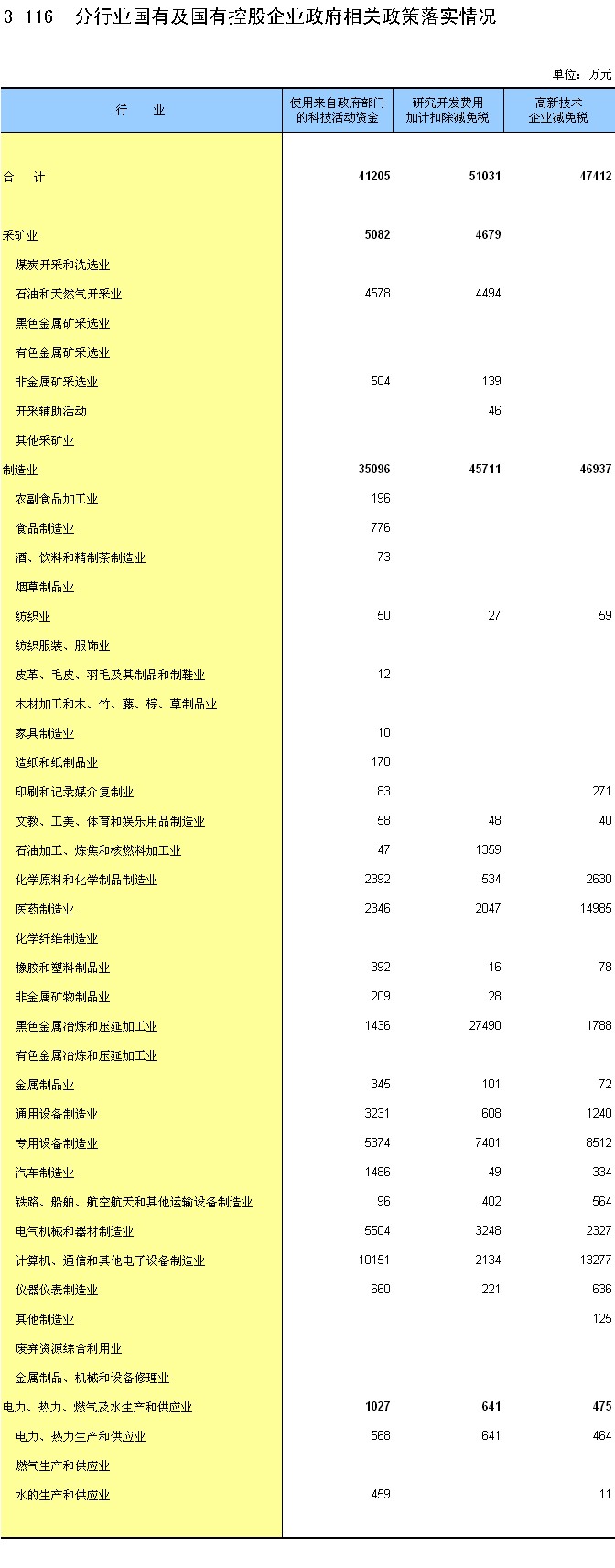 3-116 分行业国有及国有控股企业政府相关政策落实情况

单位：万元

| 行 业 | 使用来自政府部门的科技活动资金 | 研究开发费用加计扣除减免税 | 高新技术企业减免税 |
|---|---|---|---|
| 合 计 | 41205 | 51031 | 47412 |
| 采矿业 | 5082 | 4679 | |
| 煤炭开采和洗选业 | | | |
| 石油和天然气开采业 | 4578 | 4494 | |
| 黑色金属矿采选业 | | | |
| 有色金属矿采选业 | | | |
| 非金属矿采选业 | 504 | 139 | |
| 开采辅助活动 | | 46 | |
| 其他采矿业 | | | |
| 制造业 | 35096 | 45711 | 46937 |
| 农副食品加工业 | 196 | | |
| 食品制造业 | 776 | | |
| 酒、饮料和精制茶制造业 | 73 | | |
| 烟草制品业 | | | |
| 纺织业 | 50 | 27 | 59 |
| 纺织服装、服饰业 | | | |
| 皮革、毛皮、羽毛及其制品和制鞋业 | 12 | | |
| 木材加工和木、竹、藤、棕、草制品业 | | | |
| 家具制造业 | 10 | | |
| 造纸和纸制品业 | 170 | | |
| 印刷和记录媒介复制业 | 83 | | 271 |
| 文教、工美、体育和娱乐用品制造业 | 58 | 48 | 40 |
| 石油加工、炼焦和核燃料加工业 | 47 | 1359 | |
| 化学原料和化学制品制造业 | 2392 | 534 | 2630 |
| 医药制造业 | 2346 | 2047 | 14985 |
| 化学纤维制造业 | | | |
| 橡胶和塑料制品业 | 392 | 16 | 78 |
| 非金属矿物制品业 | 209 | 28 | |
| 黑色金属冶炼和压延加工业 | 1436 | 27490 | 1788 |
| 有色金属冶炼和压延加工业 | | | |
| 金属制品业 | 345 | 101 | 72 |
| 通用设备制造业 | 3231 | 608 | 1240 |
| 专用设备制造业 | 5374 | 7401 | 8512 |
| 汽车制造业 | 1486 | 49 | 334 |
| 铁路、船舶、航空航天和其他运输设备制造业 | 96 | 402 | 564 |
| 电气机械和器材制造业 | 5504 | 3248 | 2327 |
| 计算机、通信和其他电子设备制造业 | 10151 | 2134 | 13277 |
| 仪器仪表制造业 | 660 | 221 | 636 |
| 其他制造业 | | | 125 |
| 废弃资源综合利用业 | | | |
| 金属制品、机械和设备修理业 | | | |
| 电力、热力、燃气及水生产和供应业 | 1027 | 641 | 475 |
| 电力、热力生产和供应业 | 568 | 641 | 464 |
| 燃气生产和供应业 | | | |
| 水的生产和供应业 | 459 | | 11 |